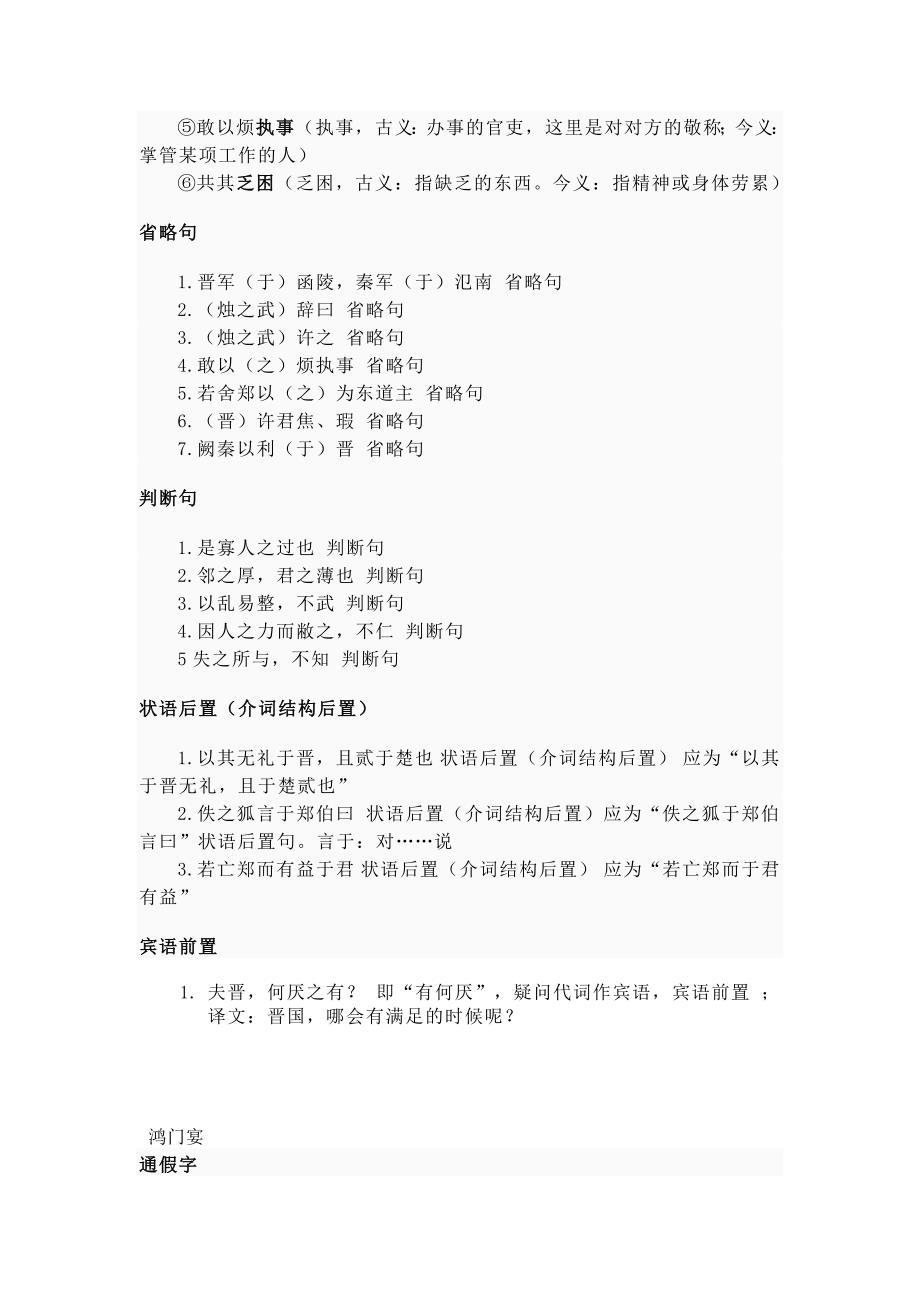 ⑤敢以烦执事（执事，古义：办事的官吏，这里是对对方的敬称；今义：掌管某项工作的人）

⑥共其乏困（乏困，古义：指缺乏的东西。今义：指精神或身体劳累）

省略句

1.晋军（于）函陵，秦军（于）氾南 省略句
2.（烛之武）辞曰 省略句
3.（烛之武）许之 省略句
4.敢以（之）烦执事 省略句
5.若舍郑以（之）为东道主 省略句
6.（晋）许君焦、瑕 省略句
7.阙秦以利（于）晋 省略句

判断句

1.是寡人之过也 判断句
2.邻之厚，君之薄也 判断句
3.以乱易整，不武 判断句
4.因人之力而敝之，不仁 判断句
5 失之所与，不知 判断句

状语后置（介词结构后置）

1.以其无礼于晋，且贰于楚也 状语后置（介词结构后置） 应为“以其于晋无礼，且于楚贰也”

2.佚之狐言于郑伯曰 状语后置（介词结构后置）应为“佚之狐于郑伯言曰”状语后置句。言于：对……说

3.若亡郑而有益于君 状语后置（介词结构后置） 应为“若亡郑而于君有益”

宾语前置

1. 夫晋，何厌之有？ 即“有何厌”，疑问代词作宾语，宾语前置 ；译文：晋国，哪会有满足的时候呢？

鸿门宴
通假字